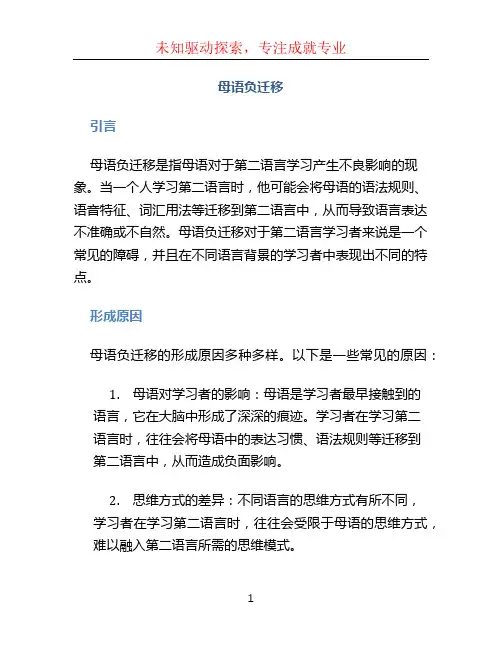 未知驱动探索，专注成就专业

母语负迁移

引言

母语负迁移是指母语对于第二语言学习产生不良影响的现象。当一个人学习第二语言时，他可能会将母语的语法规则、语音特征、词汇用法等迁移到第二语言中，从而导致语言表达不准确或不自然。母语负迁移对于第二语言学习者来说是一个常见的障碍，并且在不同语言背景的学习者中表现出不同的特点。

形成原因

母语负迁移的形成原因多种多样。以下是一些常见的原因：

1. 母语对学习者的影响：母语是学习者最早接触到的语言，它在大脑中形成了深深的痕迹。学习者在学习第二语言时，往往会将母语中的表达习惯、语法规则等迁移到第二语言中，从而造成负面影响。

2. 思维方式的差异：不同语言的思维方式有所不同，学习者在学习第二语言时，往往会受限于母语的思维方式，难以融入第二语言所需的思维模式。

1